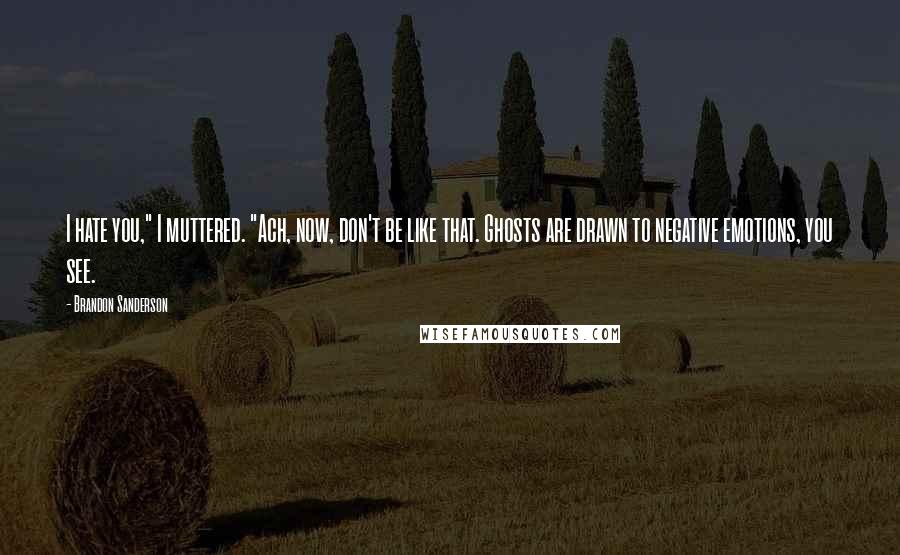 I hate you," I muttered. "Ach, now, don't be like that. Ghosts are drawn to negative emotions, you see.

- Brandon Sanderson

WISEFAMOUSQUOTES.COM